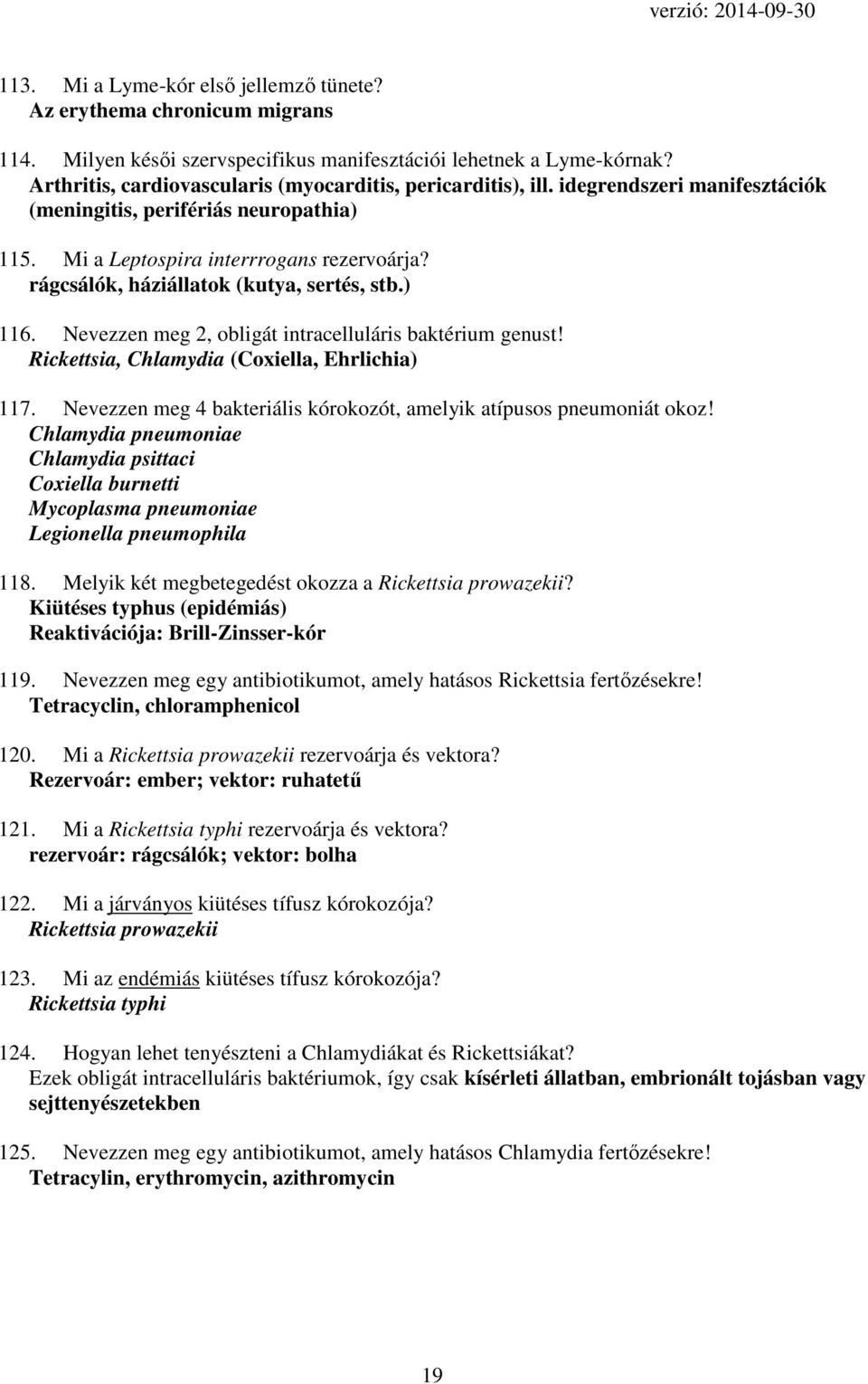 verzió: 2014-09-30

113. Mi a Lyme-kór első jellemző tünete?
Az erythema chronicum migrans

114. Milyen késői szervspecifikus manifesztációi lehetnek a Lyme-kórnak?
Arthritis, cardiovascularis (myocarditis, pericarditis), ill. idegrendszeri manifesztációk (meningitis, perifériás neuropathia)

115. Mi a Leptospira interrrogans rezervoárja?
rágcsálók, háziállatok (kutya, sertés, stb.)

116. Nevezzen meg 2, obligát intracelluláris baktérium genust!
Rickettsia, Chlamydia (Coxiella, Ehrlichia)

117. Nevezzen meg 4 bakteriális kórokozót, amelyik atípusos pneumoniát okoz!
Chlamydia pneumoniae
Chlamydia psittaci
Coxiella burnetti
Mycoplasma pneumoniae
Legionella pneumophila

118. Melyik két megbetegedést okozza a Rickettsia prowazekii?
Kiütéses typhus (epidémiás)
Reaktivációja: Brill-Zinsser-kór

119. Nevezzen meg egy antibiotikumot, amely hatásos Rickettsia fertőzésekre!
Tetracyclin, chloramphenicol

120. Mi a Rickettsia prowazekii rezervoárja és vektora?
Rezervoár: ember; vektor: ruhatetű

121. Mi a Rickettsia typhi rezervoárja és vektora?
rezervoár: rágcsálók; vektor: bolha

122. Mi a járványos kiütéses tífusz kórokozója?
Rickettsia prowazekii

123. Mi az endémiás kiütéses tífusz kórokozója?
Rickettsia typhi

124. Hogyan lehet tenyészteni a Chlamydiákat és Rickettsiákat?
Ezek obligát intracelluláris baktériumok, így csak kísérleti állatban, embrionált tojásban vagy sejttenyészetekben

125. Nevezzen meg egy antibiotikumot, amely hatásos Chlamydia fertőzésekre!
Tetracylin, erythromycin, azithromycin

19